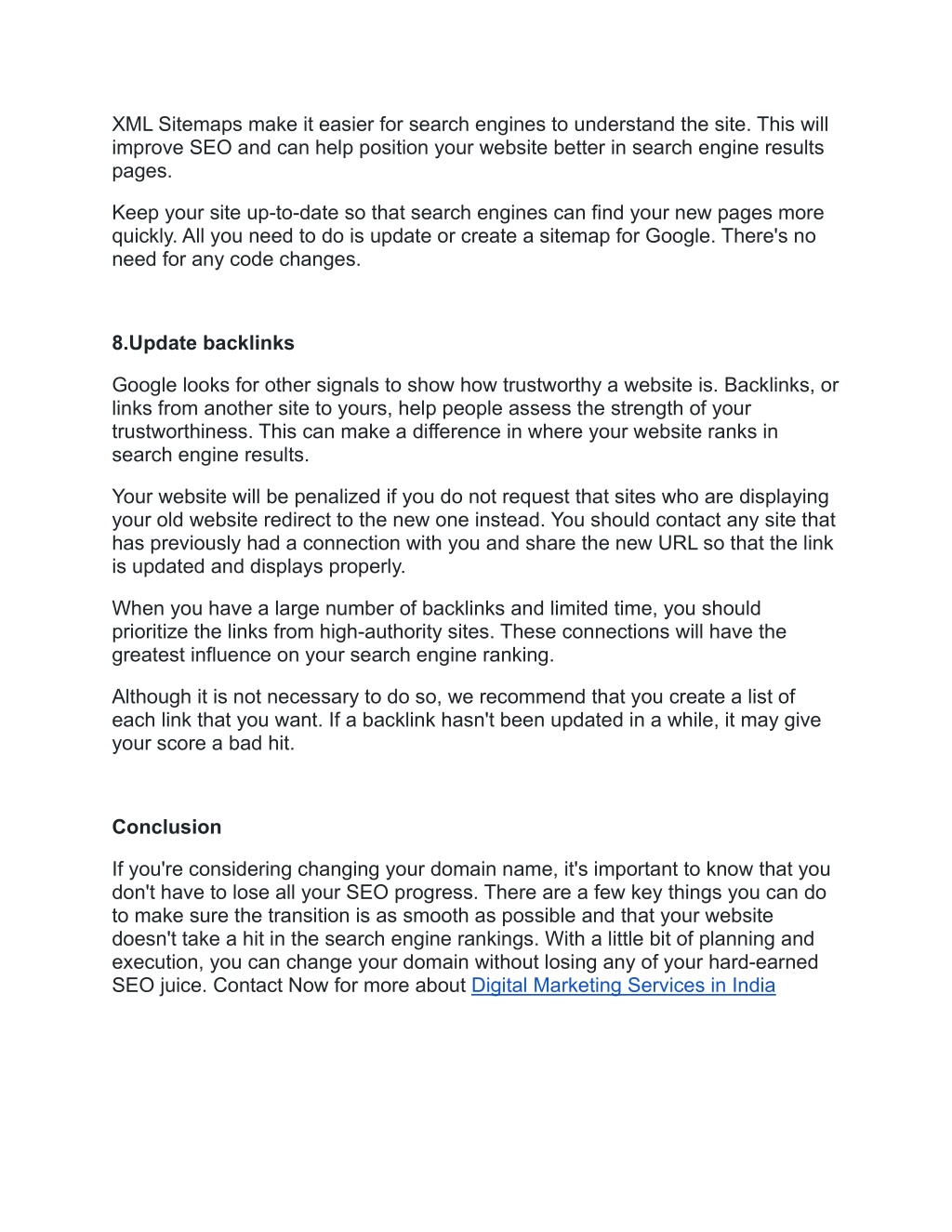 XML Sitemaps make it easier for search engines to understand the site. This will improve SEO and can help position your website better in search engine results pages.

Keep your site up-to-date so that search engines can find your new pages more quickly. All you need to do is update or create a sitemap for Google. There's no need for any code changes.

8.Update backlinks

Google looks for other signals to show how trustworthy a website is. Backlinks, or links from another site to yours, help people assess the strength of your trustworthiness. This can make a difference in where your website ranks in search engine results.

Your website will be penalized if you do not request that sites who are displaying your old website redirect to the new one instead. You should contact any site that has previously had a connection with you and share the new URL so that the link is updated and displays properly.

When you have a large number of backlinks and limited time, you should prioritize the links from high-authority sites. These connections will have the greatest influence on your search engine ranking.

Although it is not necessary to do so, we recommend that you create a list of each link that you want. If a backlink hasn't been updated in a while, it may give your score a bad hit.

Conclusion

If you're considering changing your domain name, it's important to know that you don't have to lose all your SEO progress. There are a few key things you can do to make sure the transition is as smooth as possible and that your website doesn't take a hit in the search engine rankings. With a little bit of planning and execution, you can change your domain without losing any of your hard-earned SEO juice. Contact Now for more about Digital Marketing Services in India